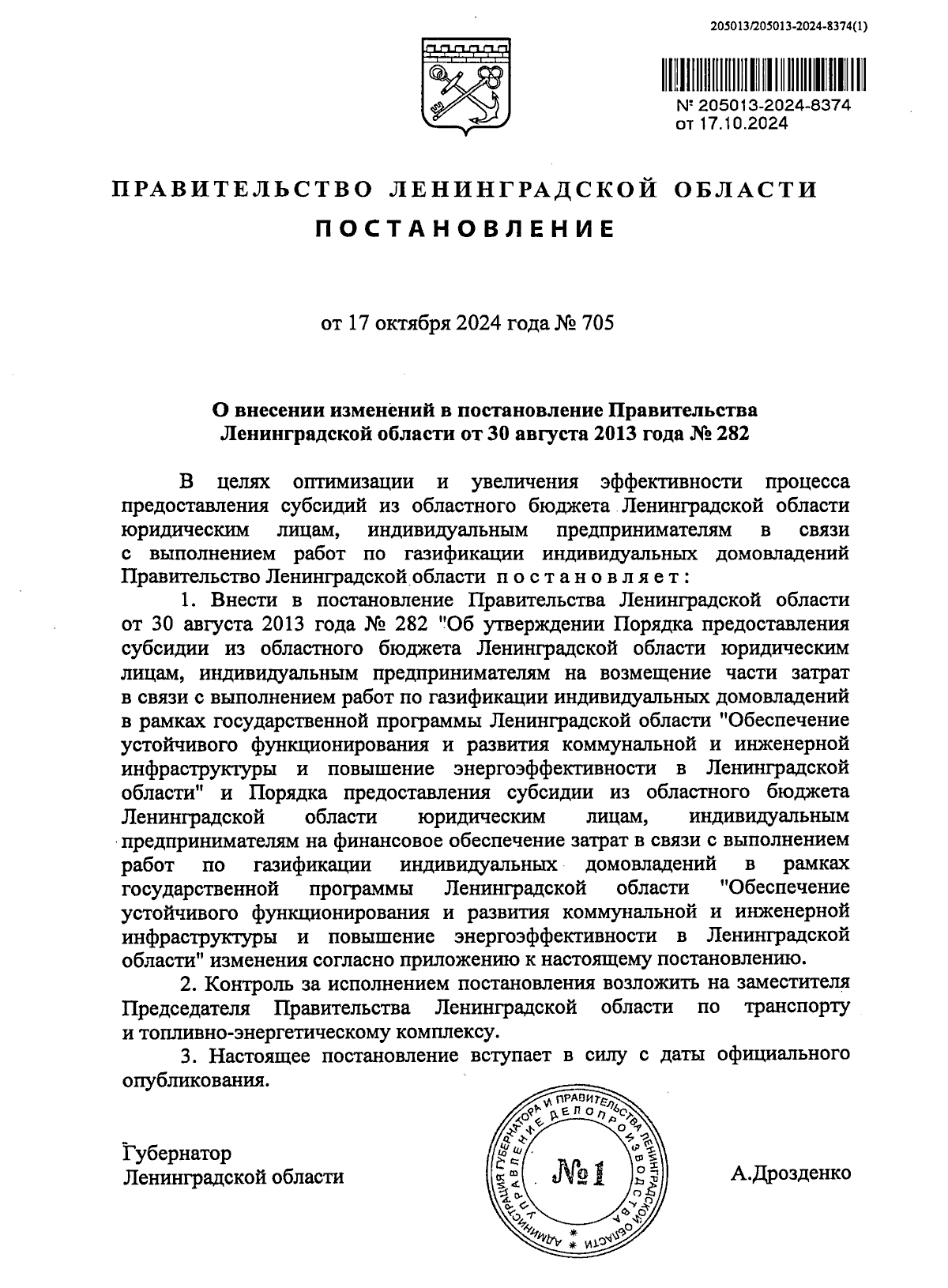 205013/205013-2024-8374(1)

№ 205013-2024-8374
от 17.10.2024

ПРАВИТЕЛЬСТВО ЛЕНИНГРАДСКОЙ ОБЛАСТИ

ПОСТАНОВЛЕНИЕ

от 17 октября 2024 года № 705

О внесении изменений в постановление Правительства Ленинградской области от 30 августа 2013 года № 282

В целях оптимизации и увеличения эффективности процесса предоставления субсидий из областного бюджета Ленинградской области юридическим лицам, индивидуальным предпринимателям в связи с выполнением работ по газификации индивидуальных домовладений Правительство Ленинградской области постановляет:

1. Внести в постановление Правительства Ленинградской области от 30 августа 2013 года № 282 "Об утверждении Порядка предоставления субсидии из областного бюджета Ленинградской области юридическим лицам, индивидуальным предпринимателям на возмещение части затрат в связи с выполнением работ по газификации индивидуальных домовладений в рамках государственной программы Ленинградской области "Обеспечение устойчивого функционирования и развития коммунальной и инженерной инфраструктуры и повышение энергоэффективности в Ленинградской области" и Порядка предоставления субсидии из областного бюджета Ленинградской области юридическим лицам, индивидуальным предпринимателям на финансовое обеспечение затрат в связи с выполнением работ по газификации индивидуальных домовладений в рамках государственной программы Ленинградской области "Обеспечение устойчивого функционирования и развития коммунальной и инженерной инфраструктуры и повышение энергоэффективности в Ленинградской области" изменения согласно приложению к настоящему постановлению.

2. Контроль за исполнением постановления возложить на заместителя Председателя Правительства Ленинградской области по транспорту и топливно-энергетическому комплексу.

3. Настоящее постановление вступает в силу с даты официального опубликования.

Губернатор
Ленинградской области

АДМИНИСТРАЦИЯ ГУБЕРНАТОРА И ПРАВИТЕЛЬСТВА ЛЕНИНГРАДСКОЙ ОБЛАСТИ
УПРАВЛЕНИЕ ДЕЛОПРОИЗВОДСТВА
№ 1

А.Дрозденко